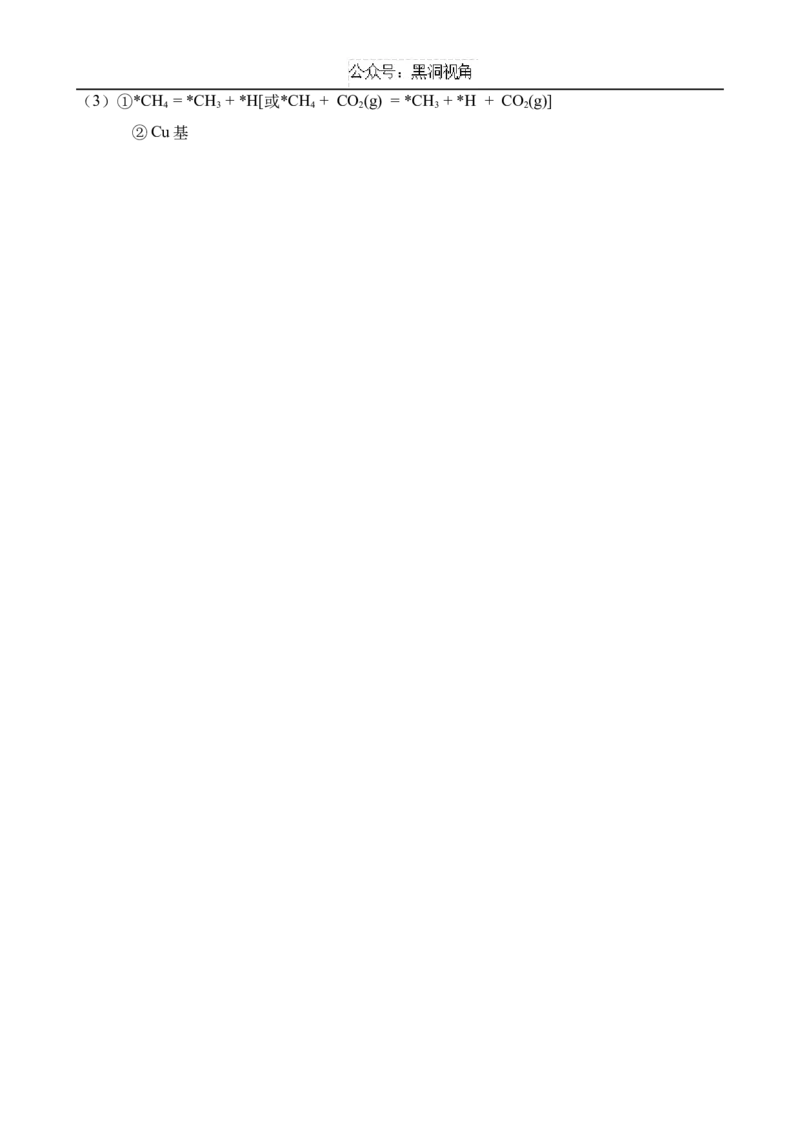 公众号：黑洞视角

（3）①$*CH_4 = *CH_3 + *H$[或$*CH_4 + CO_2(g) = *CH_3 + *H + CO_2(g)$]

② Cu 基